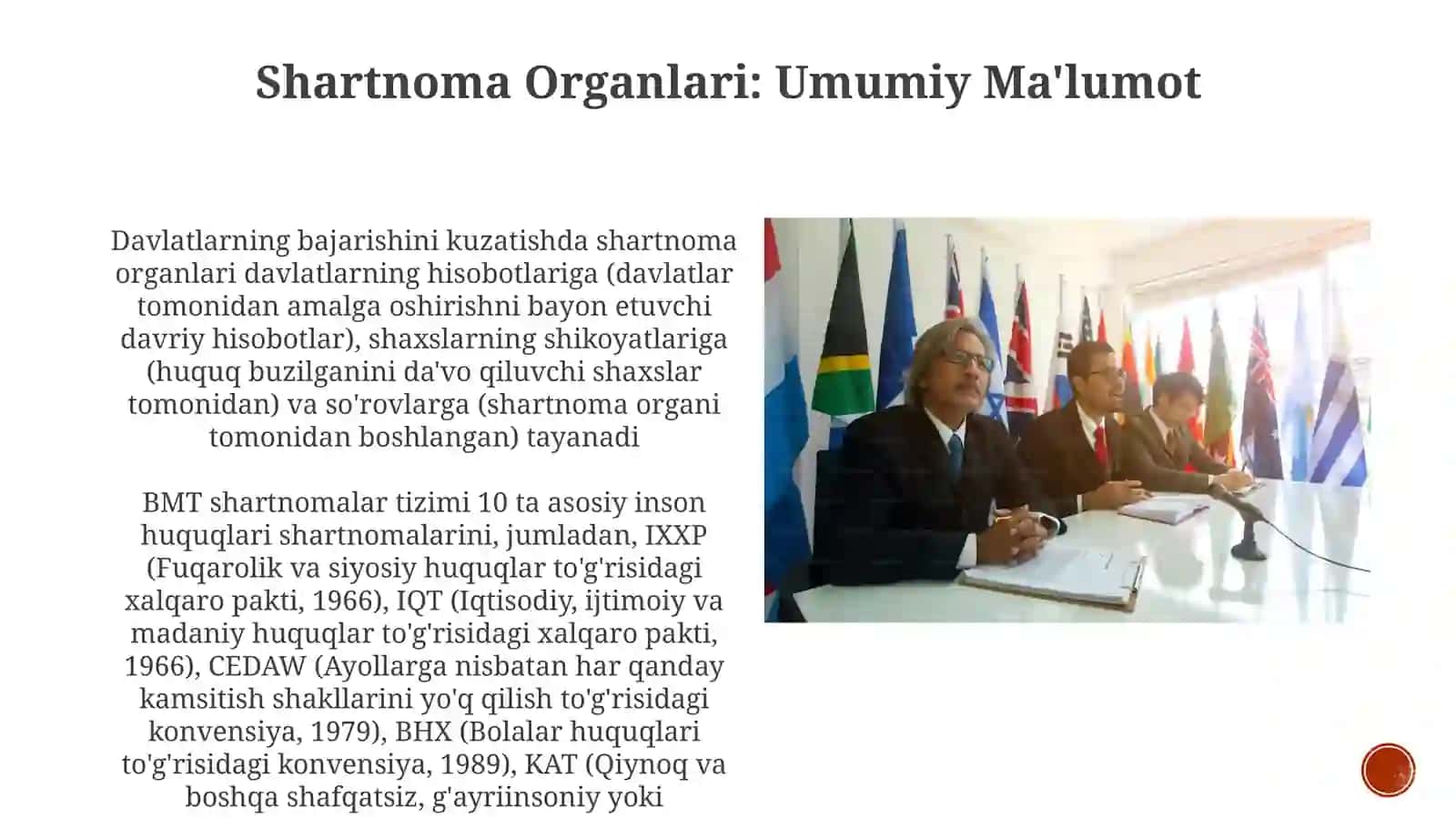 Shartnoma Organlari: Umumiy Ma'lumot

Davlatlarning bajarishini kuzatishda shartnoma organlari davlatlarning hisobotlariga (davlatlar tomonidan amalga oshirishni bayon etuvchi davriy hisobotlar), shaxslarning shikoyatlariga (huquq buzilganini da'vo qiluvchi shaxslar tomonidan) va so'rovlarga (shartnoma organi tomonidan boshlangan) tayanadi

BMT shartnomalar tizimi 10 ta asosiy inson huquqlari shartnomalarini, jumladan, IXXP (Fuqarolik va siyosiy huquqlar to'g'risidagi xalqaro pakti, 1966), IQT (Iqtisodiy, ijtimoiy va madaniy huquqlar to'g'risidagi xalqaro pakti, 1966), CEDAW (Ayollarga nisbatan har qanday kamsitish shakllarini yo'q qilish to'g'risidagi konvensiya, 1979), BHX (Bolalar huquqlari to'g'risidagi konvensiya, 1989), KAT (Qiynoq va boshqa shafqatsiz, g'ayriinsoniy yoki